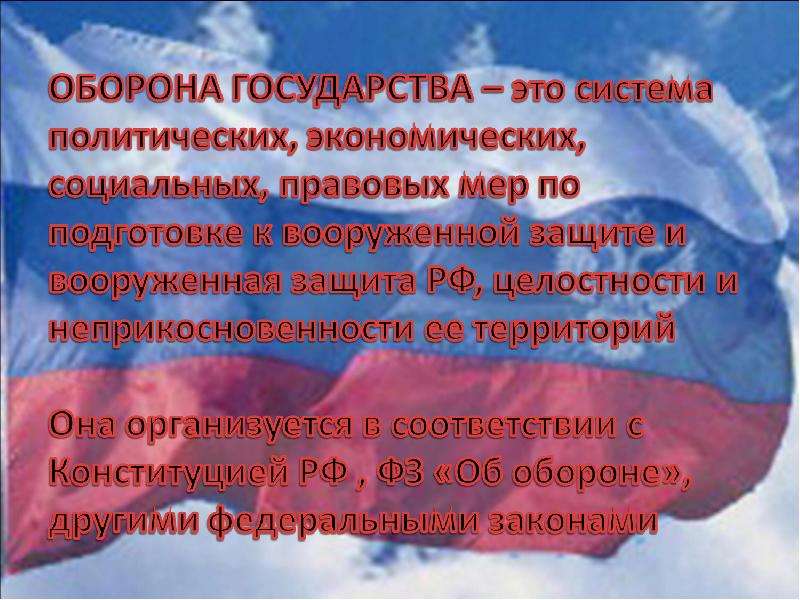 ОБОРОНА ГОСУДАРСТВА – это система политических, экономических, социальных, правовых мер по подготовке к вооруженной защите и вооруженная защита РФ, целостности и неприкосновенности ее территорий

Она организуется в соответствии с Конституцией РФ , ФЗ «Об обороне», другими федеральными законами